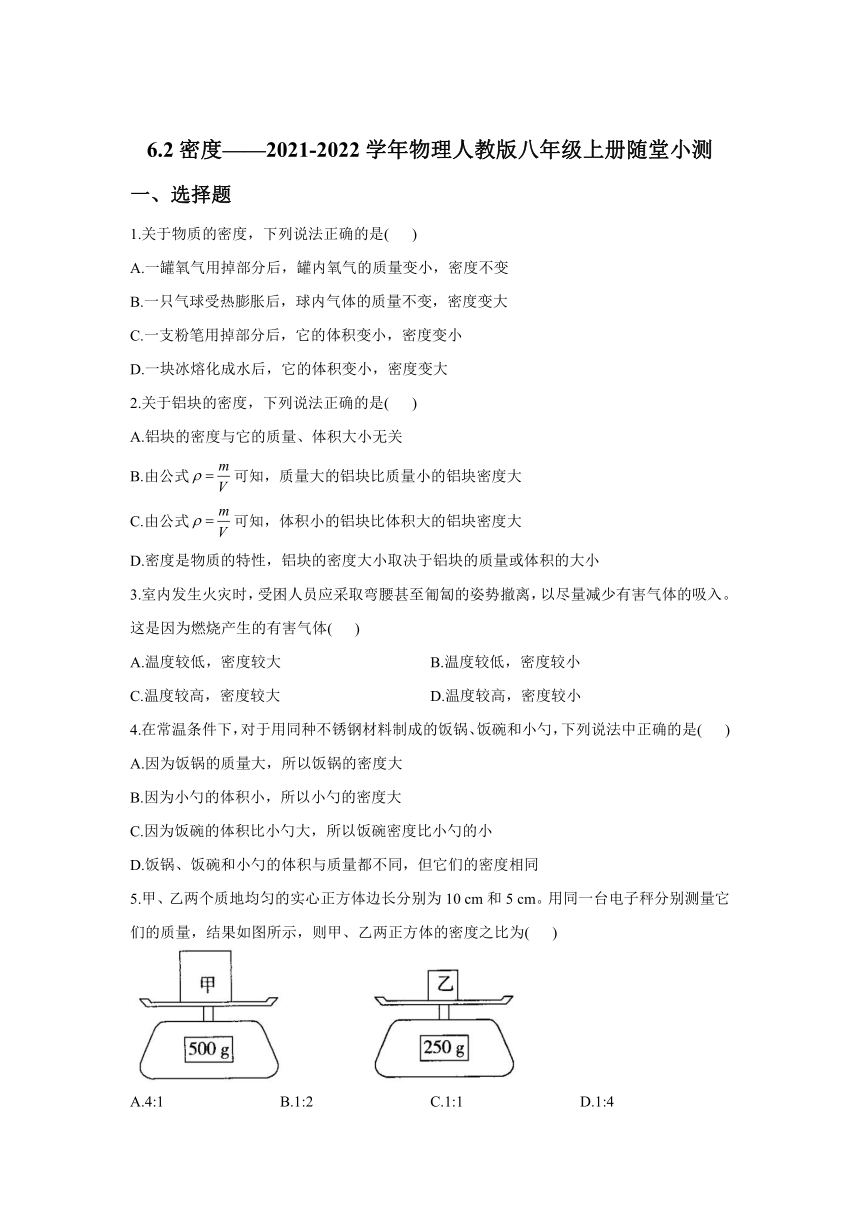 6.2 密度——2021-2022 学年物理人教版八年级上册随堂小测

一、选择题

1.关于物质的密度，下列说法正确的是(　　)

A.一罐氧气用掉部分后，罐内氧气的质量变小，密度不变

B.一只气球受热膨胀后，球内气体的质量不变，密度变大

C.一支粉笔用掉部分后，它的体积变小，密度变小

D.一块冰熔化成水后，它的体积变小，密度变大

2.关于铝块的密度，下列说法正确的是(　　)

A.铝块的密度与它的质量、体积大小无关

B.由公式 $\rho=\frac{m}{V}$ 可知，质量大的铝块比质量小的铝块密度大

C.由公式 $\rho=\frac{m}{V}$ 可知，体积小的铝块比体积大的铝块密度大

D.密度是物质的特性，铝块的密度大小取决于铝块的质量或体积的大小

3.室内发生火灾时，受困人员应采取弯腰甚至匍匐的姿势撤离，以尽量减少有害气体的吸入。这是因为燃烧产生的有害气体(　　)

A.温度较低，密度较大　　B.温度较低，密度较小

C.温度较高，密度较大　　D.温度较高，密度较小

4.在常温条件下，对于用同种不锈钢材料制成的饭锅、饭碗和小勺，下列说法中正确的是(　　)

A.因为饭锅的质量大，所以饭锅的密度大

B.因为小勺的体积小，所以小勺的密度大

C.因为饭碗的体积比小勺大，所以饭碗密度比小勺的小

D.饭锅、饭碗和小勺的体积与质量都不同，但它们的密度相同

5.甲、乙两个质地均匀的实心正方体边长分别为 10 cm 和 5 cm。用同一台电子秤分别测量它们的质量，结果如图所示，则甲、乙两正方体的密度之比为(　　)

甲

500 g

乙

250 g

A.4:1　　B.1:2　　C.1:1　　D.1:4